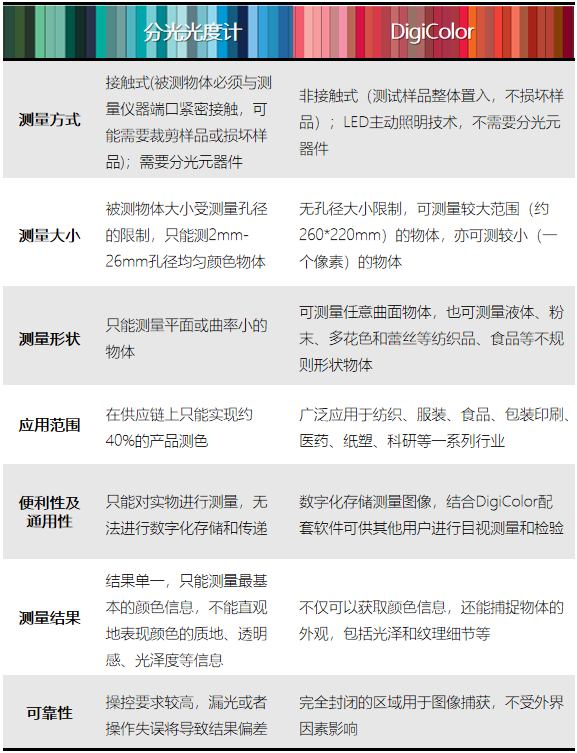 |  | 分光光度计 | DigiColor |
|---|---|---|
| 测量方式 | 接触式(被测物体必须与测量仪器端口紧密接触，可能需要裁剪样品或损坏样品)；需要分光元器件 | 非接触式（测试样品整体置入，不损坏样品）；LED主动照明技术，不需要分光元器件 |
| 测量大小 | 被测物体大小受测量孔径的限制，只能测2mm-26mm孔径均匀颜色物体 | 无孔径大小限制，可测量较大范围（约260*220mm）的物体，亦可测较小（一个像素）的物体 |
| 测量形状 | 只能测量平面或曲率小的物体 | 可测量任意曲面物体，也可测量液体、粉末、多花色和蕾丝等纺织品、食品等不规则形状物体 |
| 应用范围 | 在供应链上只能实现约40%的产品测色 | 广泛应用于纺织、服装、食品、包装印刷、医药、纸塑、科研等一系列行业 |
| 便利性及通用性 | 只能对实物进行测量，无法进行数字化存储和传递 | 数字化存储测量图像，结合DigiColor配套软件可供其他用户进行目视测量和检验 |
| 测量结果 | 结果单一，只能测量最基本的颜色信息，不能直观地表现颜色的质地、透明感、光泽度等信息 | 不仅可以获取颜色信息，还能捕捉物体的外观，包括光泽和纹理细节等 |
| 可靠性 | 操控要求较高，漏光或者操作失误将导致结果偏差 | 完全封闭的区域用于图像捕获，不受外界因素影响 |